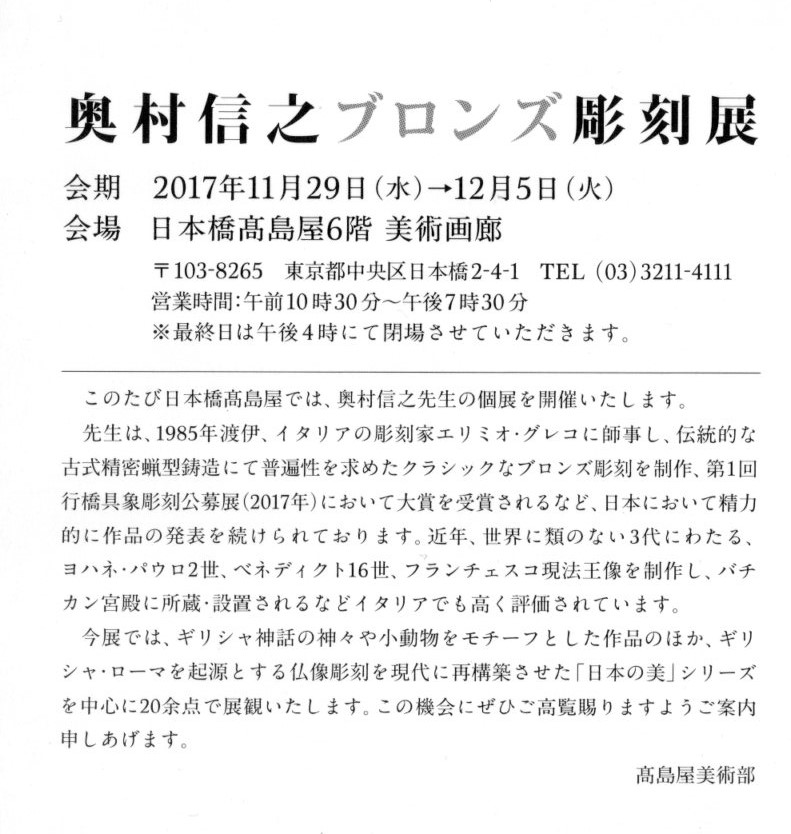 奥村信之ブロンズ彫刻展

会期　2017年11月29日（水）→12月5日（火）
会場　日本橋髙島屋6階 美術画廊

〒103-8265　東京都中央区日本橋2-4-1　TEL（03）3211-4111
営業時間:午前10時30分～午後7時30分
※最終日は午後4時にて閉場させていただきます。

このたび日本橋髙島屋では、奥村信之先生の個展を開催いたします。

先生は、1985年渡伊、イタリアの彫刻家エリミオ・グレコに師事し、伝統的な古式精密蝋型鋳造にて普遍性を求めたクラシックなブロンズ彫刻を制作、第1回行橋具象彫刻公募展（2017年）において大賞を受賞されるなど、日本において精力的に作品の発表を続けられております。近年、世界に類のない3代にわたる、ヨハネ・パウロ2世、ベネディクト16世、フランチェスコ現法王像を制作し、バチカン宮殿に所蔵・設置されるなどイタリアでも高く評価されています。

今展では、ギリシャ神話の神々や小動物をモチーフとした作品のほか、ギリシャ・ローマを起源とする仏像彫刻を現代に再構築させた「日本の美」シリーズを中心に20余点で展観いたします。この機会にぜひご高覧賜りますようご案内申しあげます。

髙島屋美術部